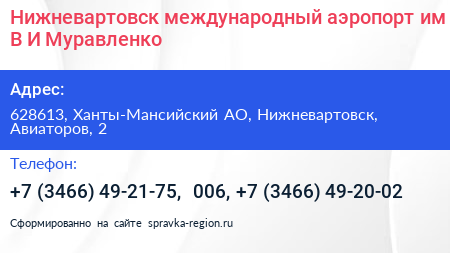 Нижневартовск международный аэропорт им В И Муравленко

Адрес:

628613, Ханты-Мансийский АО, Нижневартовск, Авиаторов, 2

Телефон:

+7 (3466) 49-21-75, 006, +7 (3466) 49-20-02

Сформированно на сайте spravka-region.ru